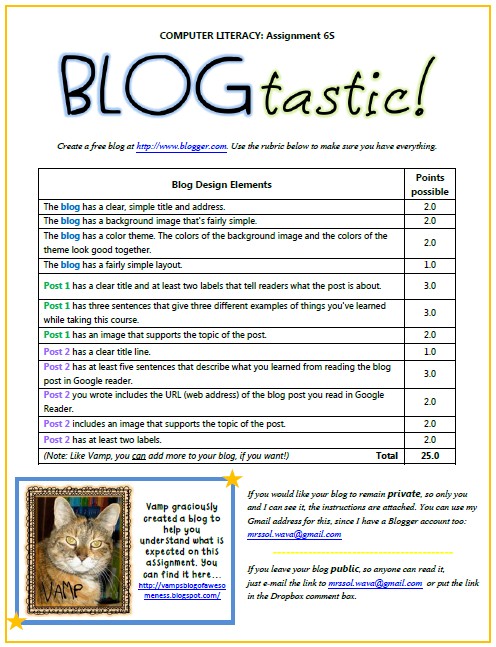 COMPUTER LITERACY: Assignment 6S

BLOGtastic!

Create a free blog at http://www.blogger.com. Use the rubric below to make sure you have everything.

| Blog Design Elements | Points possible |
|---|---|
| The blog has a clear, simple title and address. | 2.0 |
| The blog has a background image that's fairly simple. | 2.0 |
| The blog has a color theme. The colors of the background image and the colors of the theme look good together. | 2.0 |
| The blog has a fairly simple layout. | 1.0 |
| Post 1 has a clear title and at least two labels that tell readers what the post is about. | 3.0 |
| Post 1 has three sentences that give three different examples of things you've learned while taking this course. | 3.0 |
| Post 1 has an image that supports the topic of the post. | 2.0 |
| Post 2 has a clear title line. | 1.0 |
| Post 2 has at least five sentences that describe what you learned from reading the blog post in Google reader. | 3.0 |
| Post 2 you wrote includes the URL (web address) of the blog post you read in Google Reader. | 2.0 |
| Post 2 includes an image that supports the topic of the post. | 2.0 |
| Post 2 has at least two labels. | 2.0 |
| (Note: Like Vamp, you can add more to your blog, if you want!) Total | 25.0 |

VAMP

Vamp graciously created a blog to help you understand what is expected on this assignment. You can find it here... http://vampsblogofawesomeness.blogspot.com/

If you would like your blog to remain private, so only you and I can see it, the instructions are attached. You can use my Gmail address for this, since I have a Blogger account too: mrssol.wava@gmail.com

If you leave your blog public, so anyone can read it, just e-mail the link to mrssol.wava@gmail.com or put the link in the Dropbox comment box.